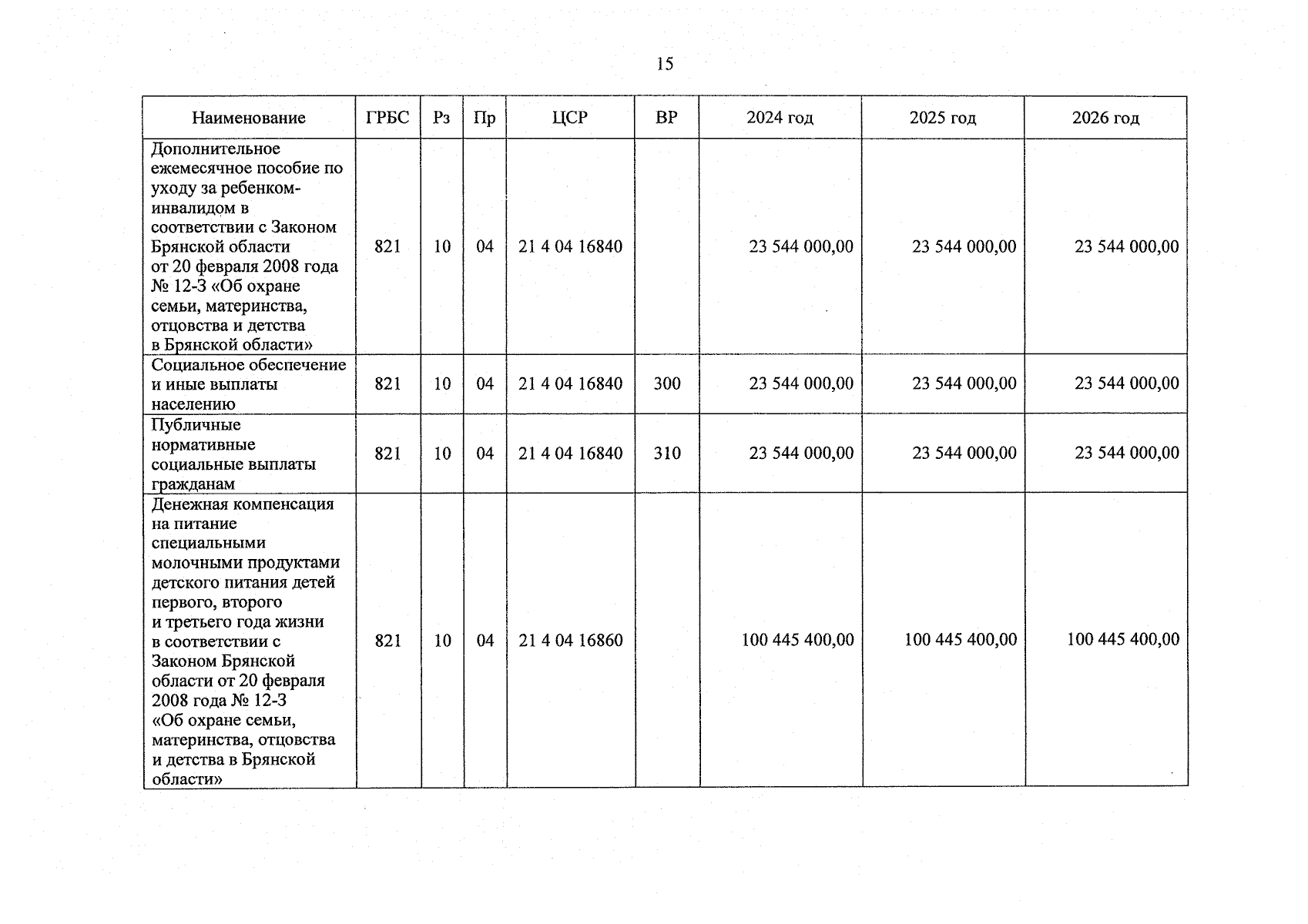 15

| Наименование | ГРБС | Рз | Пр | ЦСР | ВР | 2024 год | 2025 год | 2026 год |
|---|---|---|---|---|---|---|---|---|
| Дополнительное ежемесячное пособие по уходу за ребенком-инвалидом в соответствии с Законом Брянской области от 20 февраля 2008 года № 12-З «Об охране семьи, материнства, отцовства и детства в Брянской области» | 821 | 10 | 04 | 21 4 04 16840 | | 23 544 000,00 | 23 544 000,00 | 23 544 000,00 |
| Социальное обеспечение и иные выплаты населению | 821 | 10 | 04 | 21 4 04 16840 | 300 | 23 544 000,00 | 23 544 000,00 | 23 544 000,00 |
| Публичные нормативные социальные выплаты гражданам | 821 | 10 | 04 | 21 4 04 16840 | 310 | 23 544 000,00 | 23 544 000,00 | 23 544 000,00 |
| Денежная компенсация на питание специальными молочными продуктами детского питания детей первого, второго и третьего года жизни в соответствии с Законом Брянской области от 20 февраля 2008 года № 12-З «Об охране семьи, материнства, отцовства и детства в Брянской области» | 821 | 10 | 04 | 21 4 04 16860 | | 100 445 400,00 | 100 445 400,00 | 100 445 400,00 |